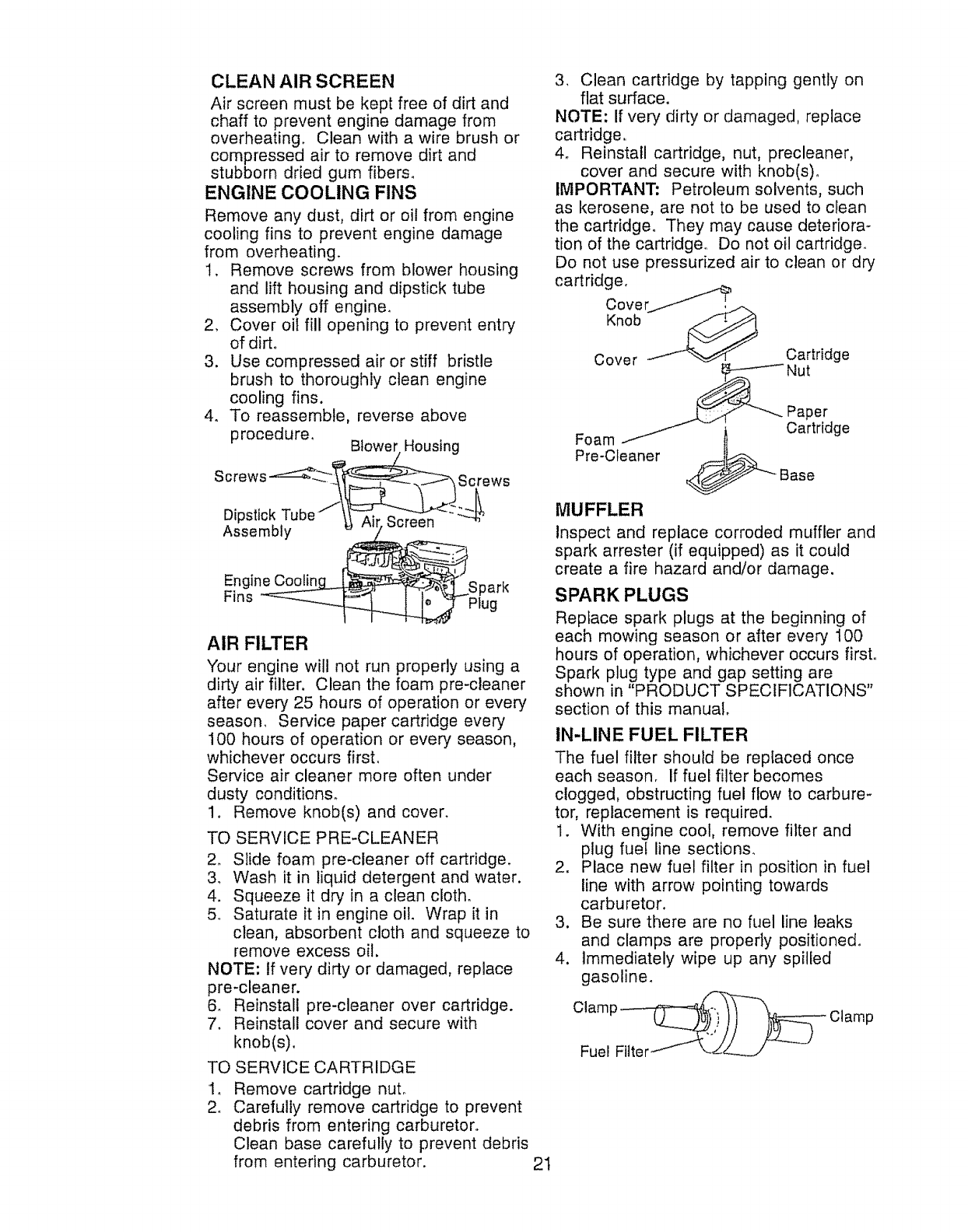 CLEAN AIR SCREEN

Air screen must be kept free of dirt and chaff to prevent engine damage from overheating. Clean with a wire brush or compressed air to remove dirt and stubborn dried gum fibers.

ENGINE COOLING FINS

Remove any dust, dirt or oil from engine cooling fins to prevent engine damage from overheating.

1. Remove screws from blower housing and lift housing and dipstick tube assembly off engine.
2. Cover oil fill opening to prevent entry of dirt.
3. Use compressed air or stiff bristle brush to thoroughly clean engine cooling fins.
4. To reassemble, reverse above procedure.

Blower Housing
Screws
Screws
Dipstick Tube Assembly
Air Screen
Engine Cooling Fins
Spark Plug

AIR FILTER

Your engine will not run properly using a dirty air filter. Clean the foam pre-cleaner after every 25 hours of operation or every season. Service paper cartridge every 100 hours of operation or every season, whichever occurs first.
Service air cleaner more often under dusty conditions.

1. Remove knob(s) and cover.

TO SERVICE PRE-CLEANER

2. Slide foam pre-cleaner off cartridge.
3. Wash it in liquid detergent and water.
4. Squeeze it dry in a clean cloth.
5. Saturate it in engine oil. Wrap it in clean, absorbent cloth and squeeze to remove excess oil.

NOTE: If very dirty or damaged, replace pre-cleaner.

6. Reinstall pre-cleaner over cartridge.
7. Reinstall cover and secure with knob(s).

TO SERVICE CARTRIDGE

1. Remove cartridge nut.
2. Carefully remove cartridge to prevent debris from entering carburetor. Clean base carefully to prevent debris from entering carburetor.

3. Clean cartridge by tapping gently on flat surface.

NOTE: If very dirty or damaged, replace cartridge.

4. Reinstall cartridge, nut, precleaner, cover and secure with knob(s).

IMPORTANT: Petroleum solvents, such as kerosene, are not to be used to clean the cartridge. They may cause deterioration of the cartridge. Do not oil cartridge. Do not use pressurized air to clean or dry cartridge.

Cover Knob
Cover
Cartridge Nut
Paper Cartridge
Foam Pre-Cleaner
Base

MUFFLER

Inspect and replace corroded muffler and spark arrester (if equipped) as it could create a fire hazard and/or damage.

SPARK PLUGS

Replace spark plugs at the beginning of each mowing season or after every 100 hours of operation, whichever occurs first. Spark plug type and gap setting are shown in "PRODUCT SPECIFICATIONS" section of this manual.

IN-LINE FUEL FILTER

The fuel filter should be replaced once each season. If fuel filter becomes clogged, obstructing fuel flow to carburetor, replacement is required.

1. With engine cool, remove filter and plug fuel line sections.
2. Place new fuel filter in position in fuel line with arrow pointing towards carburetor.
3. Be sure there are no fuel line leaks and clamps are properly positioned.
4. Immediately wipe up any spilled gasoline.

Clamp
Clamp
Fuel Filter

21